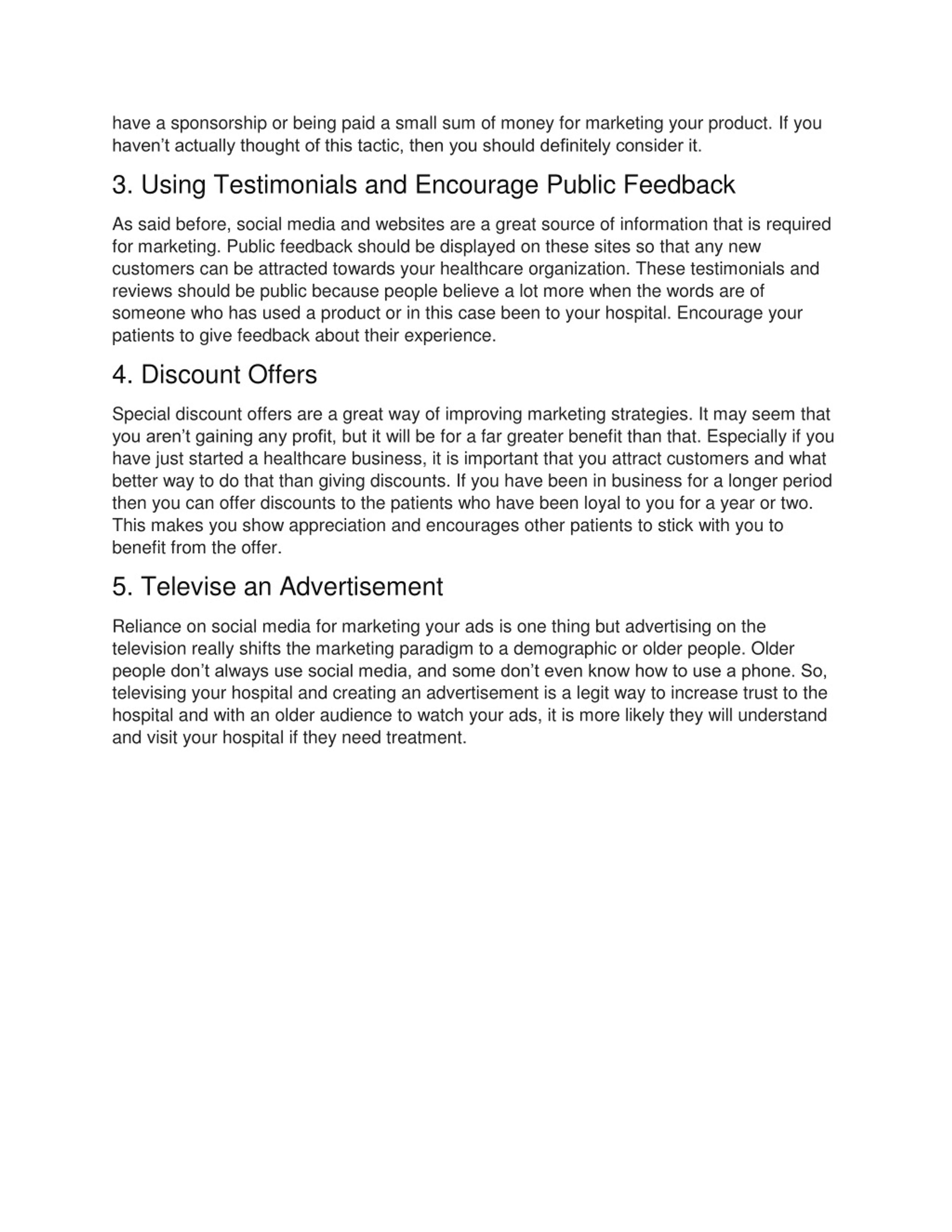 have a sponsorship or being paid a small sum of money for marketing your product. If you haven’t actually thought of this tactic, then you should definitely consider it.

3. Using Testimonials and Encourage Public Feedback

As said before, social media and websites are a great source of information that is required for marketing. Public feedback should be displayed on these sites so that any new customers can be attracted towards your healthcare organization. These testimonials and reviews should be public because people believe a lot more when the words are of someone who has used a product or in this case been to your hospital. Encourage your patients to give feedback about their experience.

4. Discount Offers

Special discount offers are a great way of improving marketing strategies. It may seem that you aren’t gaining any profit, but it will be for a far greater benefit than that. Especially if you have just started a healthcare business, it is important that you attract customers and what better way to do that than giving discounts. If you have been in business for a longer period then you can offer discounts to the patients who have been loyal to you for a year or two. This makes you show appreciation and encourages other patients to stick with you to benefit from the offer.

5. Televise an Advertisement

Reliance on social media for marketing your ads is one thing but advertising on the television really shifts the marketing paradigm to a demographic or older people. Older people don’t always use social media, and some don’t even know how to use a phone. So, televising your hospital and creating an advertisement is a legit way to increase trust to the hospital and with an older audience to watch your ads, it is more likely they will understand and visit your hospital if they need treatment.